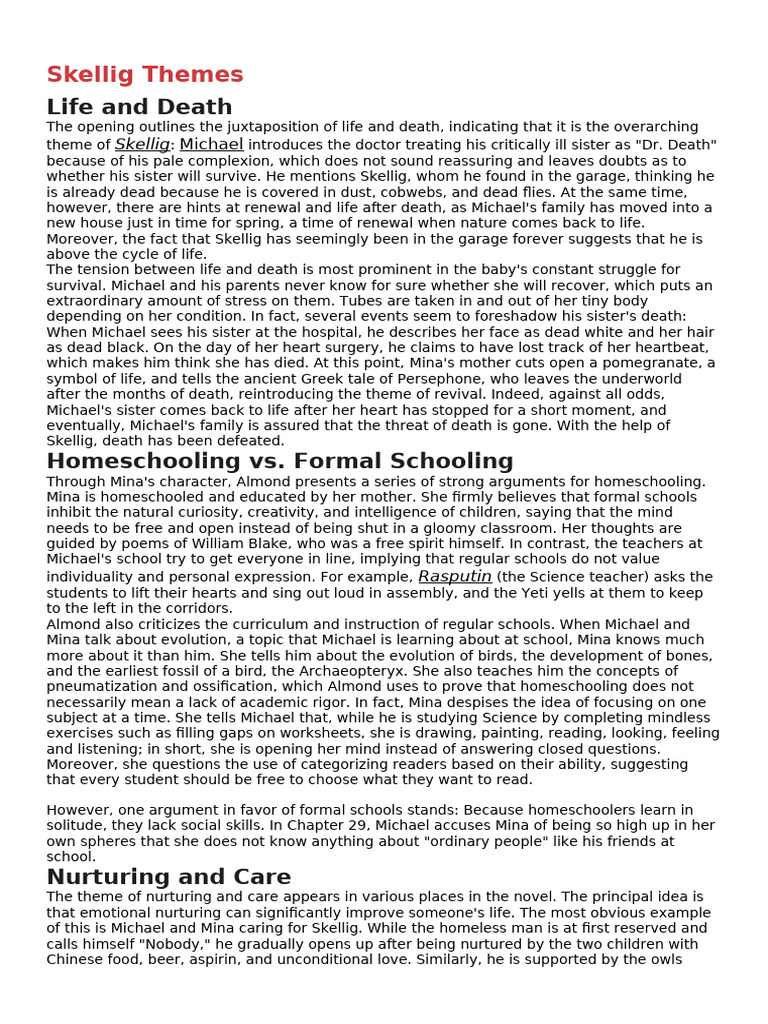 Skellig Themes

Life and Death

The opening outlines the juxtaposition of life and death, indicating that it is the overarching theme of Skellig: Michael introduces the doctor treating his critically ill sister as "Dr. Death" because of his pale complexion, which does not sound reassuring and leaves doubts as to whether his sister will survive. He mentions Skellig, whom he found in the garage, thinking he is already dead because he is covered in dust, cobwebs, and dead flies. At the same time, however, there are hints at renewal and life after death, as Michael's family has moved into a new house just in time for spring, a time of renewal when nature comes back to life. Moreover, the fact that Skellig has seemingly been in the garage forever suggests that he is above the cycle of life.

The tension between life and death is most prominent in the baby's constant struggle for survival. Michael and his parents never know for sure whether she will recover, which puts an extraordinary amount of stress on them. Tubes are taken in and out of her tiny body depending on her condition. In fact, several events seem to foreshadow his sister's death: When Michael sees his sister at the hospital, he describes her face as dead white and her hair as dead black. On the day of her heart surgery, he claims to have lost track of her heartbeat, which makes him think she has died. At this point, Mina's mother cuts open a pomegranate, a symbol of life, and tells the ancient Greek tale of Persephone, who leaves the underworld after the months of death, reintroducing the theme of revival. Indeed, against all odds, Michael's sister comes back to life after her heart has stopped for a short moment, and eventually, Michael's family is assured that the threat of death is gone. With the help of Skellig, death has been defeated.

Homeschooling vs. Formal Schooling

Through Mina's character, Almond presents a series of strong arguments for homeschooling. Mina is homeschooled and educated by her mother. She firmly believes that formal schools inhibit the natural curiosity, creativity, and intelligence of children, saying that the mind needs to be free and open instead of being shut in a gloomy classroom. Her thoughts are guided by poems of William Blake, who was a free spirit himself. In contrast, the teachers at Michael's school try to get everyone in line, implying that regular schools do not value individuality and personal expression. For example, Rasputin (the Science teacher) asks the students to lift their hearts and sing out loud in assembly, and the Yeti yells at them to keep to the left in the corridors.

Almond also criticizes the curriculum and instruction of regular schools. When Michael and Mina talk about evolution, a topic that Michael is learning about at school, Mina knows much more about it than him. She tells him about the evolution of birds, the development of bones, and the earliest fossil of a bird, the Archaeopteryx. She also teaches him the concepts of pneumatization and ossification, which Almond uses to prove that homeschooling does not necessarily mean a lack of academic rigor. In fact, Mina despises the idea of focusing on one subject at a time. She tells Michael that, while he is studying Science by completing mindless exercises such as filling gaps on worksheets, she is drawing, painting, reading, looking, feeling and listening; in short, she is opening her mind instead of answering closed questions. Moreover, she questions the use of categorizing readers based on their ability, suggesting that every student should be free to choose what they want to read.

However, one argument in favor of formal schools stands: Because homeschoolers learn in solitude, they lack social skills. In Chapter 29, Michael accuses Mina of being so high up in her own spheres that she does not know anything about "ordinary people" like his friends at school.

Nurturing and Care

The theme of nurturing and care appears in various places in the novel. The principal idea is that emotional nurturing can significantly improve someone's life. The most obvious example of this is Michael and Mina caring for Skellig. While the homeless man is at first reserved and calls himself "Nobody," he gradually opens up after being nurtured by the two children with Chinese food, beer, aspirin, and unconditional love. Similarly, he is supported by the owls